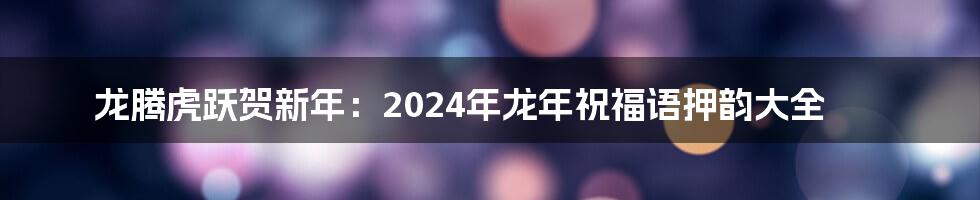 龙腾虎跃贺新年：2024年龙年祝福语押韵大全